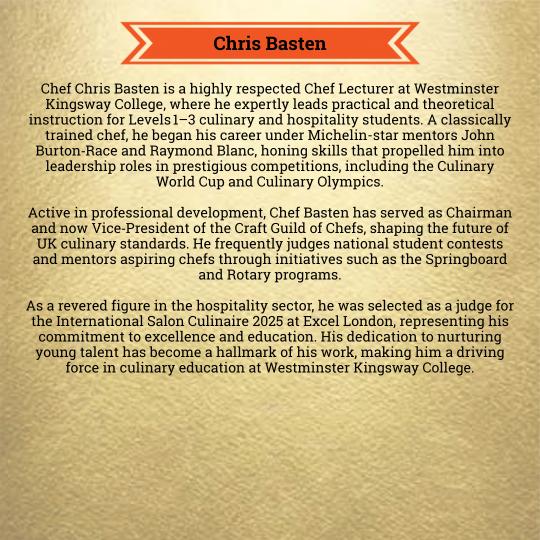 Chris Basten

Chef Chris Basten is a highly respected Chef Lecturer at Westminster Kingsway College, where he expertly leads practical and theoretical instruction for Levels 1–3 culinary and hospitality students. A classically trained chef, he began his career under Michelin-star mentors John Burton-Race and Raymond Blanc, honing skills that propelled him into leadership roles in prestigious competitions, including the Culinary World Cup and Culinary Olympics.

Active in professional development, Chef Basten has served as Chairman and now Vice-President of the Craft Guild of Chefs, shaping the future of UK culinary standards. He frequently judges national student contests and mentors aspiring chefs through initiatives such as the Springboard and Rotary programs.

As a revered figure in the hospitality sector, he was selected as a judge for the International Salon Culinaire 2025 at Excel London, representing his commitment to excellence and education. His dedication to nurturing young talent has become a hallmark of his work, making him a driving force in culinary education at Westminster Kingsway College.